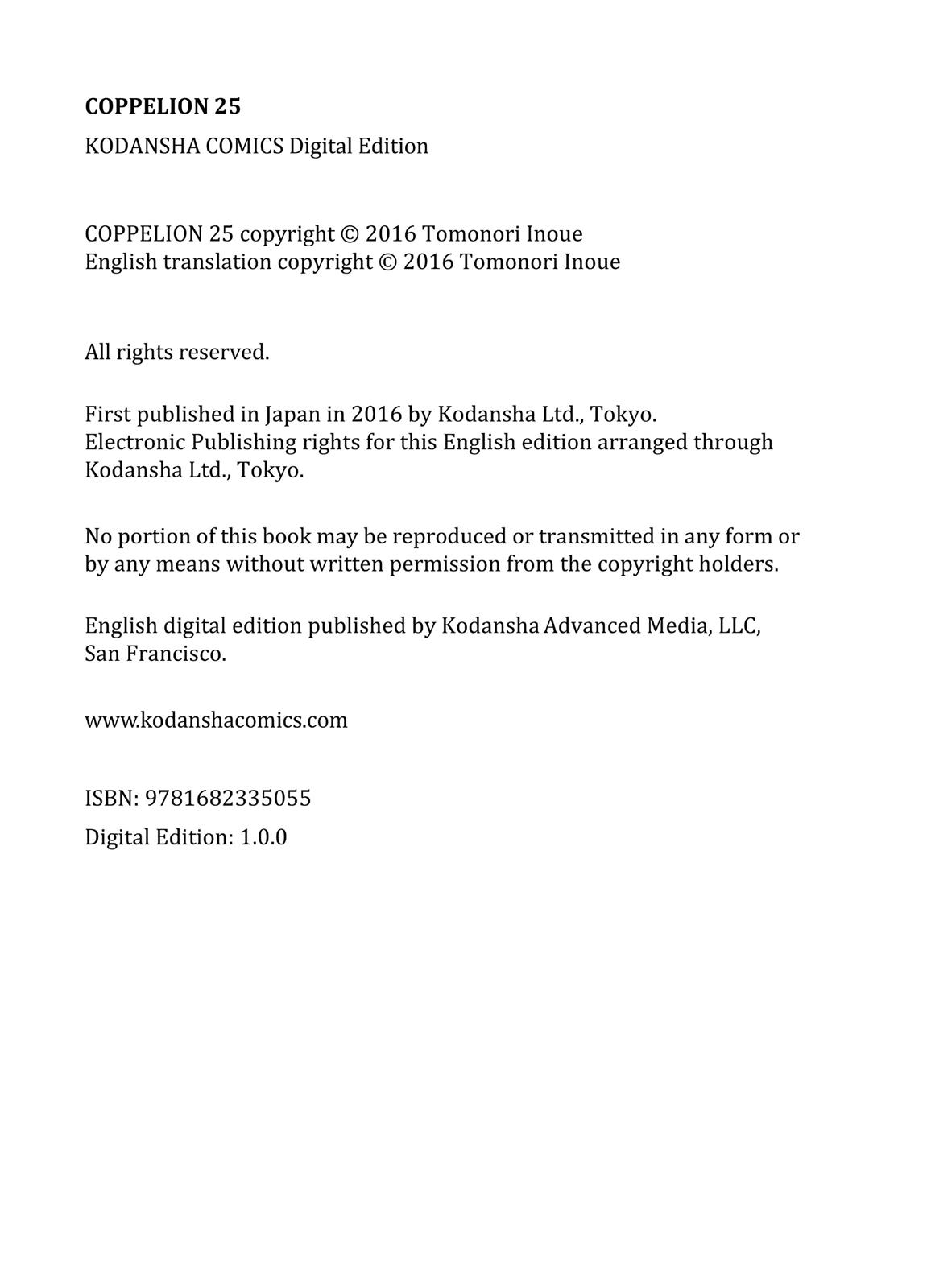 COPPELION 25

KODANSHA COMICS Digital Edition

COPPELION 25 copyright © 2016 Tomonori Inoue
English translation copyright © 2016 Tomonori Inoue

All rights reserved.

First published in Japan in 2016 by Kodansha Ltd., Tokyo.
Electronic Publishing rights for this English edition arranged through Kodansha Ltd., Tokyo.

No portion of this book may be reproduced or transmitted in any form or by any means without written permission from the copyright holders.

English digital edition published by Kodansha Advanced Media, LLC, San Francisco.

www.kodanshacomics.com

ISBN: 9781682335055

Digital Edition: 1.0.0